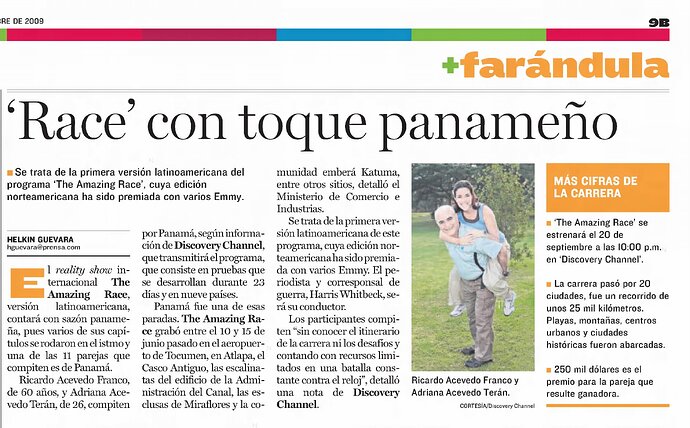 BRE DE 2009

9B

+farándula

'Race' con toque panameño

Se trata de la primera versión latinoamericana del programa 'The Amazing Race', cuya edición norteamericana ha sido premiada con varios Emmy.

HELKIN GUEVARA
hguevara@prensa.com

El reality show internacional The Amazing Race, versión latinoamericana, contará con sazón panameña, pues varios de sus capítulos se rodaron en el istmo y una de las 11 parejas que compiten es de Panamá.

Ricardo Acevedo Franco, de 60 años, y Adriana Acevedo Terán, de 26, compiten por Panamá, según información de Discovery Channel, que transmitirá el programa, que consiste en pruebas que se desarrollan durante 23 días y en nueve países.

Panamá fue una de esas paradas. The Amazing Race grabó entre el 10 y 15 de junio pasado en el aeropuerto de Tocumen, en Atlapa, el Casco Antiguo, las escalinatas del edificio de la Administración del Canal, las esclusas de Miraflores y la comunidad emberá Katuma, entre otros sitios, detalló el Ministerio de Comercio e Industrias.

Se trata de la primera versión latinoamericana de este programa, cuya edición norteamericana ha sido premiada con varios Emmy. El periodista y corresponsal de guerra, Harris Whitbeck, será su conductor.

Los participantes compiten "sin conocer el itinerario de la carrera ni los desafíos y contando con recursos limitados en una batalla constante contra el reloj", detalló una nota de Discovery Channel.

Ricardo Acevedo Franco y Adriana Acevedo Terán.
CORTESÍA/Discovery Channel

MÁS CIFRAS DE LA CARRERA

'The Amazing Race' se estrenará el 20 de septiembre a las 10:00 p.m. en 'Discovery Channel'.

La carrera pasó por 20 ciudades, fue un recorrido de unos 25 mil kilómetros. Playas, montañas, centros urbanos y ciudades históricas fueron abarcadas.

250 mil dólares es el premio para la pareja que resulte ganadora.